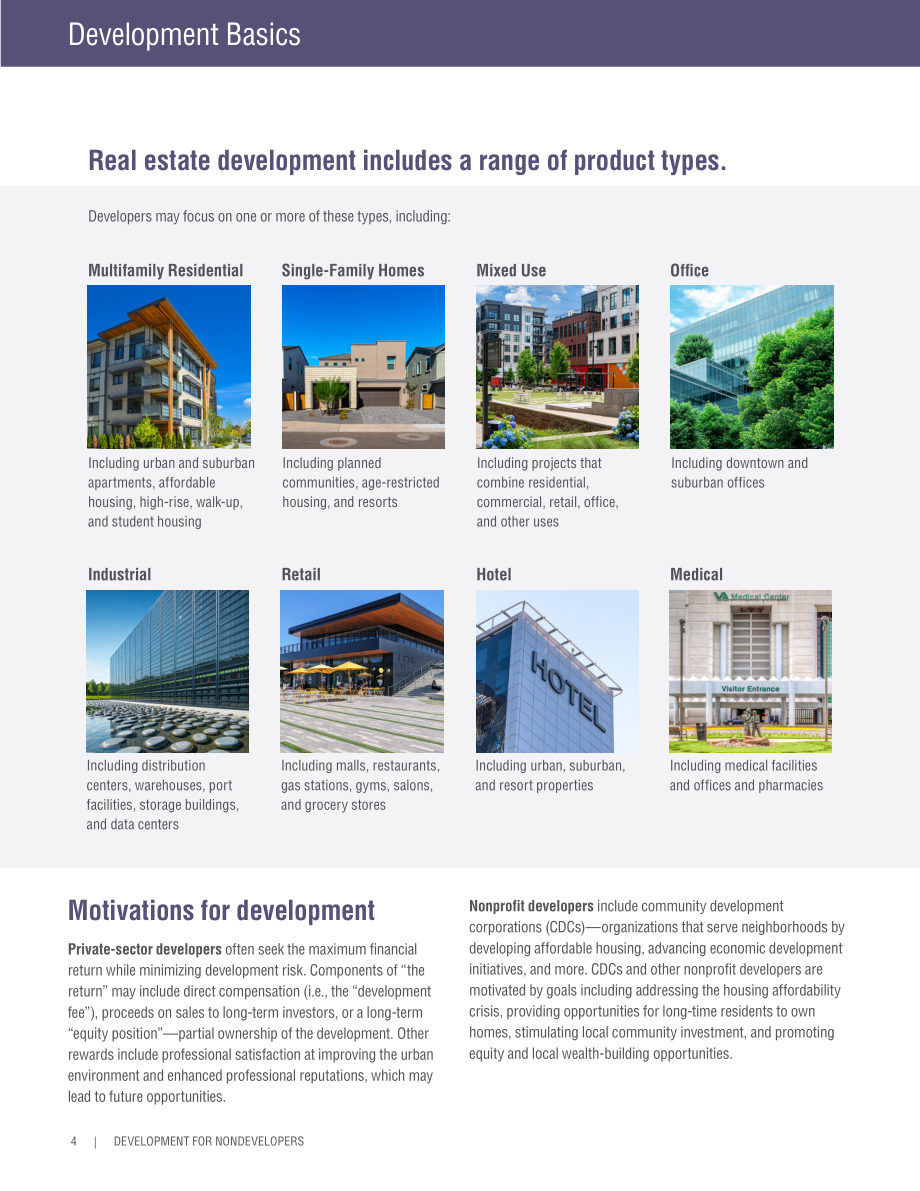 Development Basics

Real estate development includes a range of product types.

Developers may focus on one or more of these types, including:

Multifamily Residential

Including urban and suburban apartments, affordable housing, high-rise, walk-up, and student housing

Single-Family Homes

Including planned communities, age-restricted housing, and resorts

Mixed Use

Including projects that combine residential, commercial, retail, office, and other uses

Office

Including downtown and suburban offices

Industrial

Including distribution centers, warehouses, port facilities, storage buildings, and data centers

Retail

Including malls, restaurants, gas stations, gyms, salons, and grocery stores

Hotel

HOTEL

Including urban, suburban, and resort properties

Medical

VA Medical Center

Visitor Entrance

Including medical facilities and offices and pharmacies

Motivations for development

Private-sector developers often seek the maximum financial return while minimizing development risk. Components of "the return" may include direct compensation (i.e., the "development fee"), proceeds on sales to long-term investors, or a long-term "equity position"—partial ownership of the development. Other rewards include professional satisfaction at improving the urban environment and enhanced professional reputations, which may lead to future opportunities.

Nonprofit developers include community development corporations (CDCs)—organizations that serve neighborhoods by developing affordable housing, advancing economic development initiatives, and more. CDCs and other nonprofit developers are motivated by goals including addressing the housing affordability crisis, providing opportunities for long-time residents to own homes, stimulating local community investment, and promoting equity and local wealth-building opportunities.

4 | DEVELOPMENT FOR NONDEVELOPERS